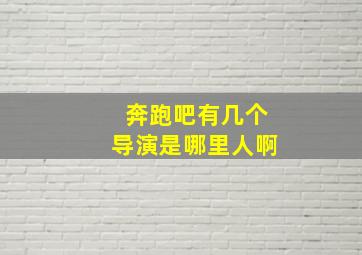 奔跑吧有几个
导演是哪里人啊